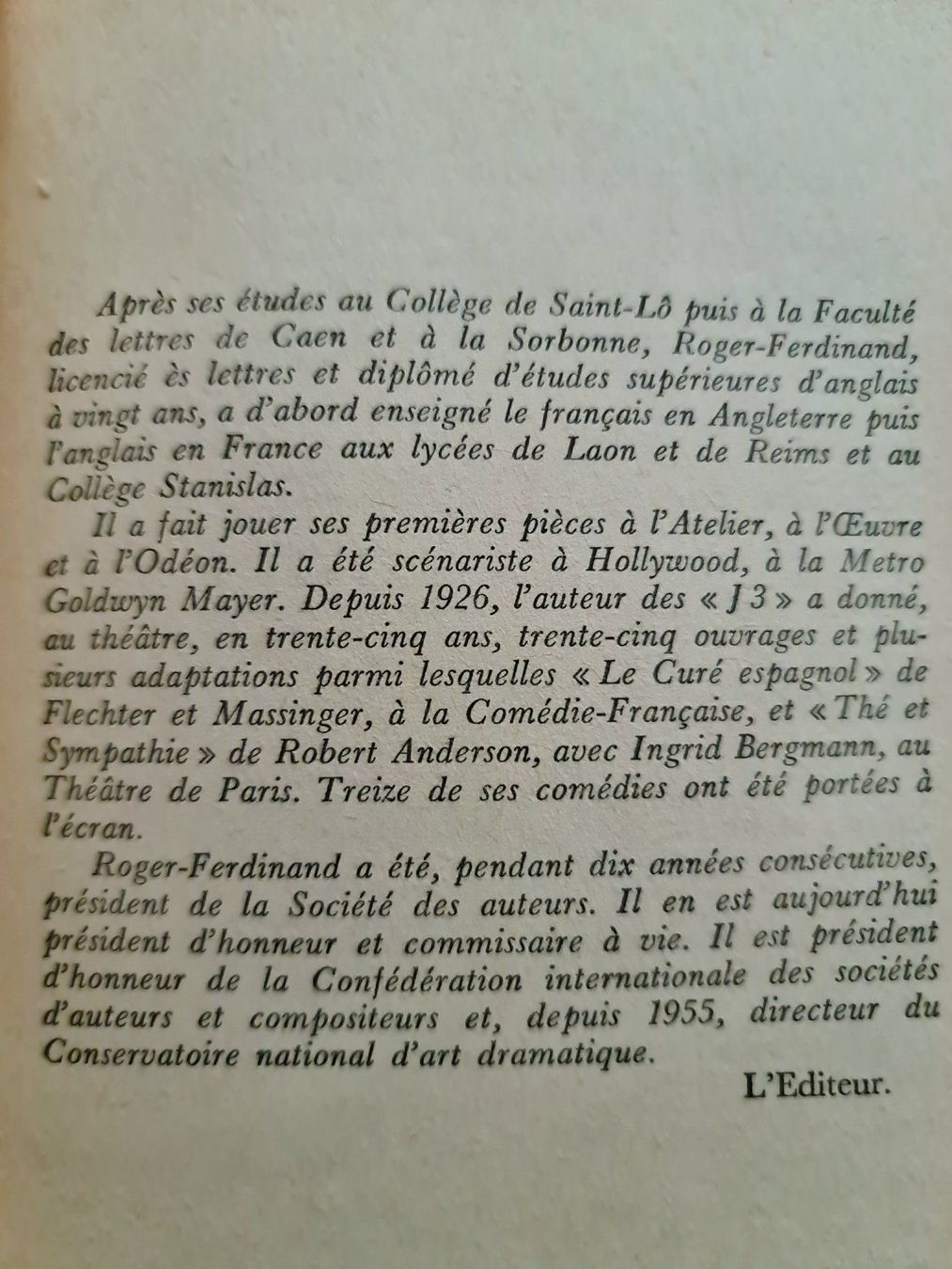 Après ses études au Collège de Saint-Lô puis à la Faculté des lettres de Caen et à la Sorbonne, Roger-Ferdinand, licencié ès lettres et diplômé d'études supérieures d'anglais à vingt ans, a d'abord enseigné le français en Angleterre puis l'anglais en France aux lycées de Laon et de Reims et au Collège Stanislas.

Il a fait jouer ses premières pièces à l'Atelier, à l'Œuvre et à l'Odéon. Il a été scénariste à Hollywood, à la Metro Goldwyn Mayer. Depuis 1926, l'auteur des « J 3 » a donné, au théâtre, en trente-cinq ans, trente-cinq ouvrages et plusieurs adaptations parmi lesquelles « Le Curé espagnol » de Flechter et Massinger, à la Comédie-Française, et « Thé et Sympathie » de Robert Anderson, avec Ingrid Bergmann, au Théâtre de Paris. Treize de ses comédies ont été portées à l'écran.

Roger-Ferdinand a été, pendant dix années consécutives, président de la Société des auteurs. Il en est aujourd'hui président d'honneur et commissaire à vie. Il est président d'honneur de la Confédération internationale des sociétés d'auteurs et compositeurs et, depuis 1955, directeur du Conservatoire national d'art dramatique.

L'Editeur.